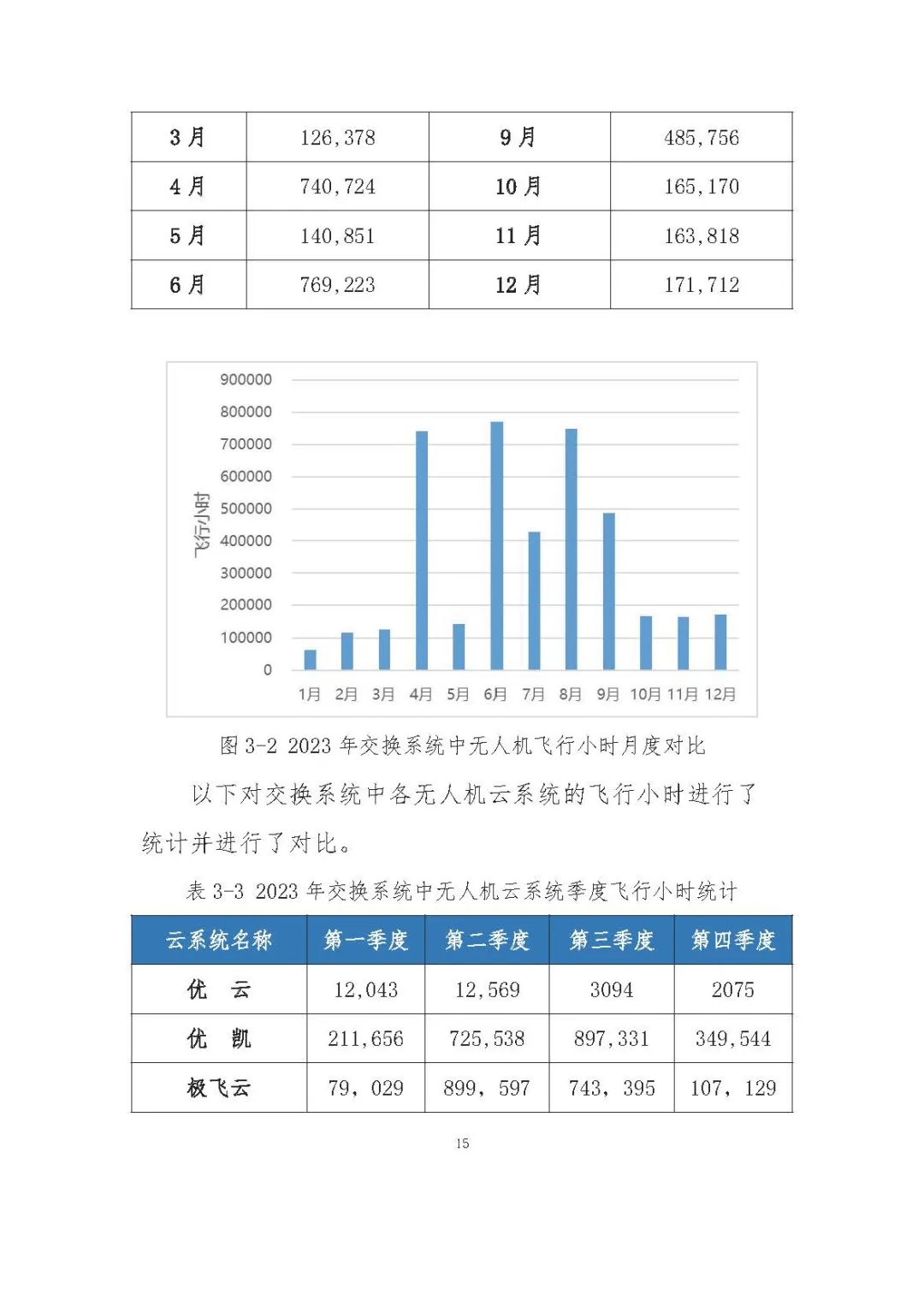 | 3 月 | 126,378 | 9 月 | 485,756 |
|---|---|---|---|
| 4 月 | 740,724 | 10 月 | 165,170 |
| 5 月 | 140,851 | 11 月 | 163,818 |
| 6 月 | 769,223 | 12 月 | 171,712 |

900000
800000
700000
600000
500000
400000
300000
200000
100000
0
飞行小时
1月 2月 3月 4月 5月 6月 7月 8月 9月 10月 11月 12月

图 3-2 2023 年交换系统中无人机飞行小时月度对比

以下对交换系统中各无人机云系统的飞行小时进行了统计并进行了对比。

表 3-3 2023 年交换系统中无人机云系统季度飞行小时统计

| 云系统名称 | 第一季度 | 第二季度 | 第三季度 | 第四季度 |
|---|---|---|---|---|
| 优 云 | 12,043 | 12,569 | 3094 | 2075 |
| 优 凯 | 211,656 | 725,538 | 897,331 | 349,544 |
| 极飞云 | 79，029 | 899，597 | 743，395 | 107，129 |

15